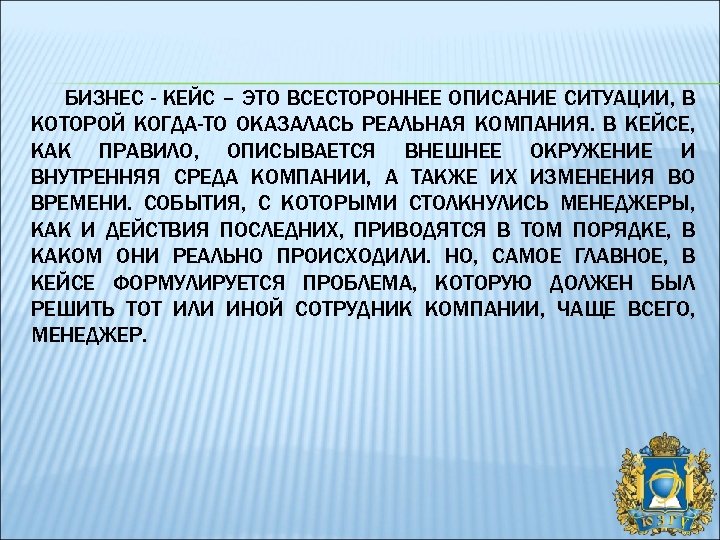 БИЗНЕС - КЕЙС – ЭТО ВСЕСТОРОННЕЕ ОПИСАНИЕ СИТУАЦИИ, В КОТОРОЙ КОГДА-ТО ОКАЗАЛАСЬ РЕАЛЬНАЯ КОМПАНИЯ. В КЕЙСЕ, КАК ПРАВИЛО, ОПИСЫВАЕТСЯ ВНЕШНЕЕ ОКРУЖЕНИЕ И ВНУТРЕННЯЯ СРЕДА КОМПАНИИ, А ТАКЖЕ ИХ ИЗМЕНЕНИЯ ВО ВРЕМЕНИ. СОБЫТИЯ, С КОТОРЫМИ СТОЛКНУЛИСЬ МЕНЕДЖЕРЫ, КАК И ДЕЙСТВИЯ ПОСЛЕДНИХ, ПРИВОДЯТСЯ В ТОМ ПОРЯДКЕ, В КАКОМ ОНИ РЕАЛЬНО ПРОИСХОДИЛИ. НО, САМОЕ ГЛАВНОЕ, В КЕЙСЕ ФОРМУЛИРУЕТСЯ ПРОБЛЕМА, КОТОРУЮ ДОЛЖЕН БЫЛ РЕШИТЬ ТОТ ИЛИ ИНОЙ СОТРУДНИК КОМПАНИИ, ЧАЩЕ ВСЕГО, МЕНЕДЖЕР.

ЮЗГУ